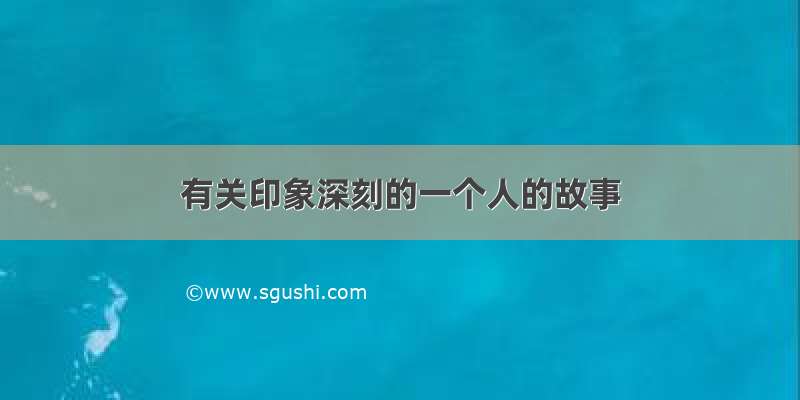 有关印象深刻的一个人的故事

©www.sgushi.com